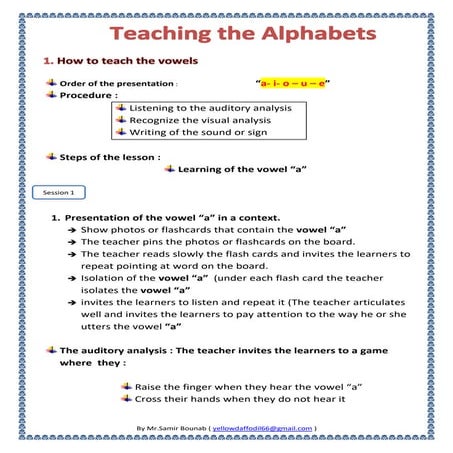 Teaching the Alphabets

1. How to teach the vowels

Order of the presentation : "a- i- o – u – e"

Procedure :

Listening to the auditory analysis
Recognize the visual analysis
Writing of the sound or sign

Steps of the lesson :

Learning of the vowel "a"

Session 1

1. Presentation of the vowel "a" in a context.
→ Show photos or flashcards that contain the vowel "a"
→ The teacher pins the photos or flashcards on the board.
→ The teacher reads slowly the flash cards and invites the learners to repeat pointing at word on the board.
→ Isolation of the vowel "a" (under each flash card the teacher isolates the vowel "a"
→ invites the learners to listen and repeat it (The teacher articulates well and invites the learners to pay attention to the way he or she utters the vowel "a"

The auditory analysis : The teacher invites the learners to a game where they :

Raise the finger when they hear the vowel "a"
Cross their hands when they do not hear it

By Mr.Samir Bounab ( yellowdaffodil66@gmail.com )